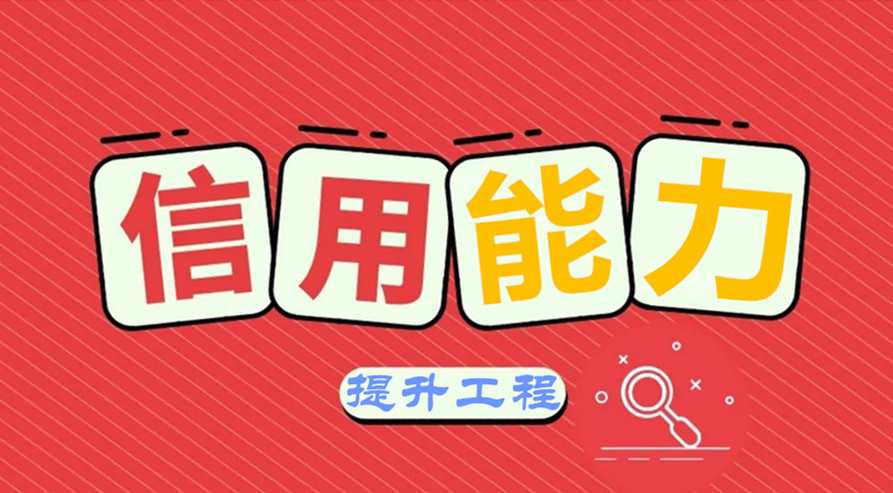 信用能力

提升工程